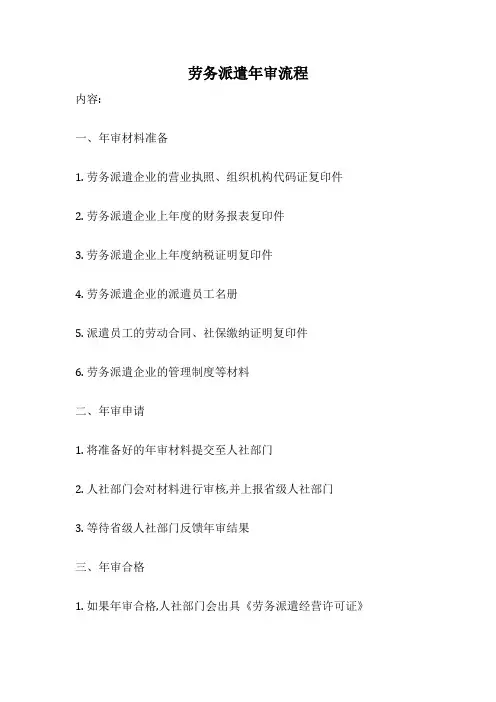 劳务派遣年审流程

内容:

一、年审材料准备

1. 劳务派遣企业的营业执照、组织机构代码证复印件

2. 劳务派遣企业上年度的财务报表复印件

3. 劳务派遣企业上年度纳税证明复印件

4. 劳务派遣企业的派遣员工名册

5. 派遣员工的劳动合同、社保缴纳证明复印件

6. 劳务派遣企业的管理制度等材料

二、年审申请

1. 将准备好的年审材料提交至人社部门

2. 人社部门会对材料进行审核,并上报省级人社部门

3. 等待省级人社部门反馈年审结果

三、年审合格

1. 如果年审合格,人社部门会出具《劳务派遣经营许可证》